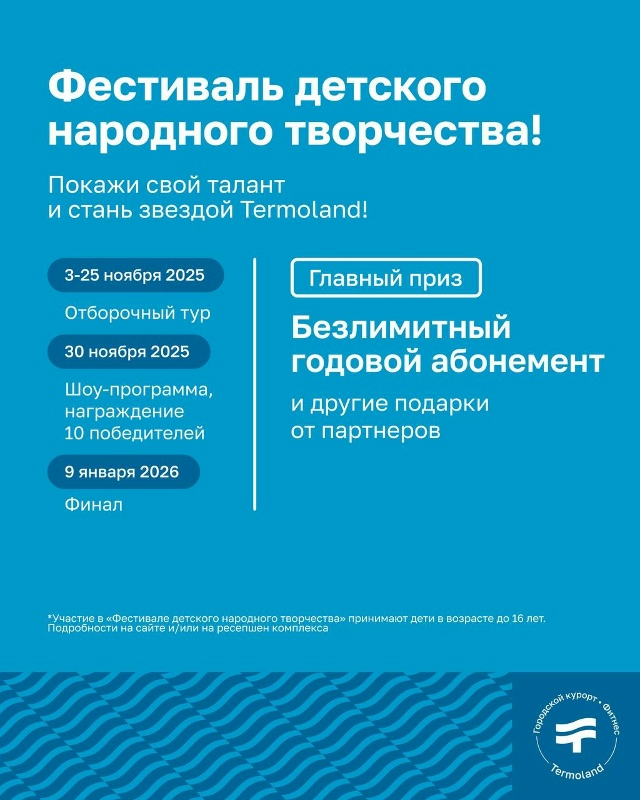 Фестиваль детского народного творчества!

Покажи свой талант и стань звездой Termoland!

3-25 ноября 2025

Отборочный тур

30 ноября 2025

Шоу-программа, награждение 10 победителей

9 января 2026

Финал

Главный приз

Безлимитный годовой абонемент

и другие подарки от партнеров

*Участие в «Фестивале детского народного творчества» принимают дети в возрасте до 16 лет. Подробности на сайте и/или на ресепшен комплекса

Городской курорт • Фитнес
Termoland